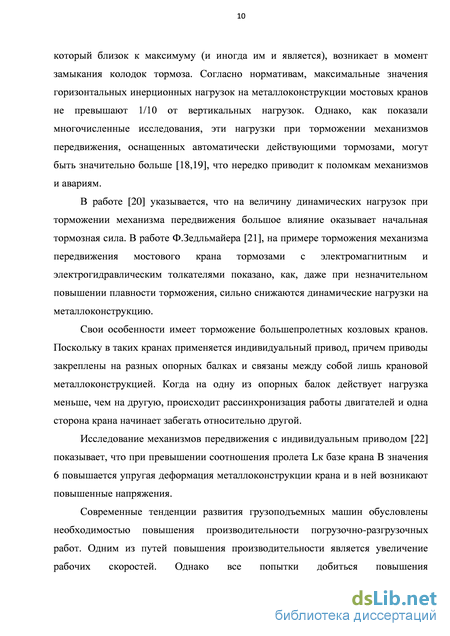 10

который близок к максимуму (и иногда им и является), возникает в момент замыкания колодок тормоза. Согласно нормативам, максимальные значения горизонтальных инерционных нагрузок на металлоконструкции мостовых кранов не превышают 1/10 от вертикальных нагрузок. Однако, как показали многочисленные исследования, эти нагрузки при торможении механизмов передвижения, оснащенных автоматически действующими тормозами, могут быть значительно больше [18,19], что нередко приводит к поломкам механизмов и авариям.

В работе [20] указывается, что на величину динамических нагрузок при торможении механизма передвижения большое влияние оказывает начальная тормозная сила. В работе Ф.Зедльмайера [21], на примере торможения механизма передвижения мостового крана тормозами с электромагнитным и электрогидравлическим толкателями показано, как, даже при незначительном повышении плавности торможения, сильно снижаются динамические нагрузки на металлоконструкцию.

Свои особенности имеет торможение большепролетных козловых кранов. Поскольку в таких кранах применяется индивидуальный привод, причем приводы закреплены на разных опорных балках и связаны между собой лишь крановой металлоконструкцией. Когда на одну из опорных балок действует нагрузка меньше, чем на другую, происходит рассинхронизация работы двигателей и одна сторона крана начинает забегать относительно другой.

Исследование механизмов передвижения с индивидуальным приводом [22] показывает, что при превышении соотношения пролета Lк базе крана В значения 6 повышается упругая деформация металлоконструкции крана и в ней возникают повышенные напряжения.

Современные тенденции развития грузоподъемных машин обусловлены необходимостью повышения производительности погрузочно-разгрузочных работ. Одним из путей повышения производительности является увеличение рабочих скоростей. Однако все попытки добиться повышения

dsLib.net
библиотека диссертаций